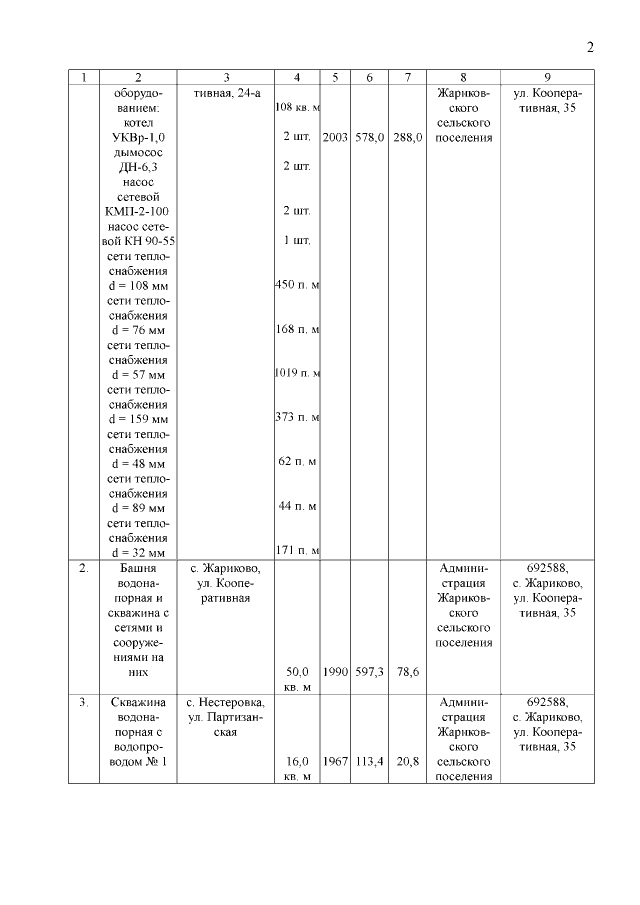 2

| 1 | 2 | 3 | 4 | 5 | 6 | 7 | 8 | 9 |
|---|---|---|---|---|---|---|---|---|
| | оборудованием: котел УКВр-1,0 дымосос ДН-6,3 насос сетевой КМП-2-100 насос сетевой КН 90-55 сети теплоснабжения d = 108 мм сети теплоснабжения d = 76 мм сети теплоснабжения d = 57 мм сети теплоснабжения d = 159 мм сети теплоснабжения d = 48 мм сети теплоснабжения d = 89 мм сети теплоснабжения d = 32 мм | тивная, 24-а | 108 кв. м 2 шт. 2 шт. 2 шт. 1 шт. 450 п. м 168 п. м 1019 п. м 373 п. м 62 п. м 44 п. м 171 п. м | 2003 | 578,0 | 288,0 | Жариковского сельского поселения | ул. Кооперативная, 35 |
| 2. | Башня водонапорная и скважина с сетями и сооружениями на них | с. Жариково, ул. Кооперативная | 50,0 кв. м | 1990 | 597,3 | 78,6 | Администрация Жариковского сельского поселения | 692588, с. Жариково, ул. Кооперативная, 35 |
| 3. | Скважина водонапорная с водопроводом № 1 | с. Нестеровка, ул. Партизанская | 16,0 кв. м | 1967 | 113,4 | 20,8 | Администрация Жариковского сельского поселения | 692588, с. Жариково, ул. Кооперативная, 35 |